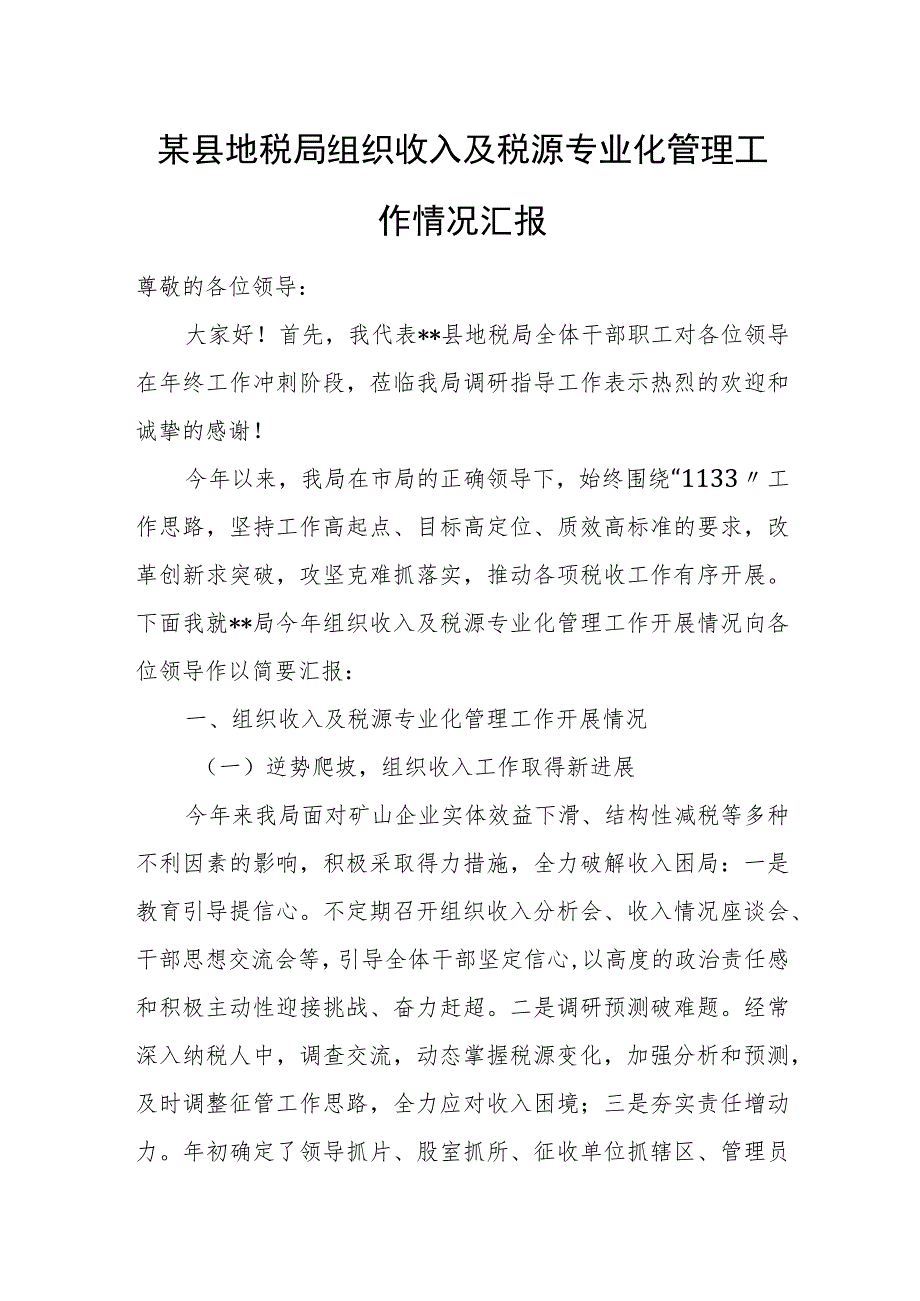 某县地税局组织收入及税源专业化管理工作情况汇报

尊敬的各位领导：

大家好！首先，我代表**县地税局全体干部职工对各位领导在年终工作冲刺阶段，莅临我局调研指导工作表示热烈的欢迎和诚挚的感谢！

今年以来，我局在市局的正确领导下，始终围绕“1133〃工作思路，坚持工作高起点、目标高定位、质效高标准的要求，改革创新求突破，攻坚克难抓落实，推动各项税收工作有序开展。下面我就**局今年组织收入及税源专业化管理工作开展情况向各位领导作以简要汇报：

一、组织收入及税源专业化管理工作开展情况

（一）逆势爬坡，组织收入工作取得新进展

今年来我局面对矿山企业实体效益下滑、结构性减税等多种不利因素的影响，积极采取得力措施，全力破解收入困局：一是教育引导提信心。不定期召开组织收入分析会、收入情况座谈会、干部思想交流会等，引导全体干部坚定信心，以高度的政治责任感和积极主动性迎接挑战、奋力赶超。二是调研预测破难题。经常深入纳税人中，调查交流，动态掌握税源变化，加强分析和预测，及时调整征管工作思路，全力应对收入困境；三是夯实责任增动力。年初确定了领导抓片、股室抓所、征收单位抓辖区、管理员